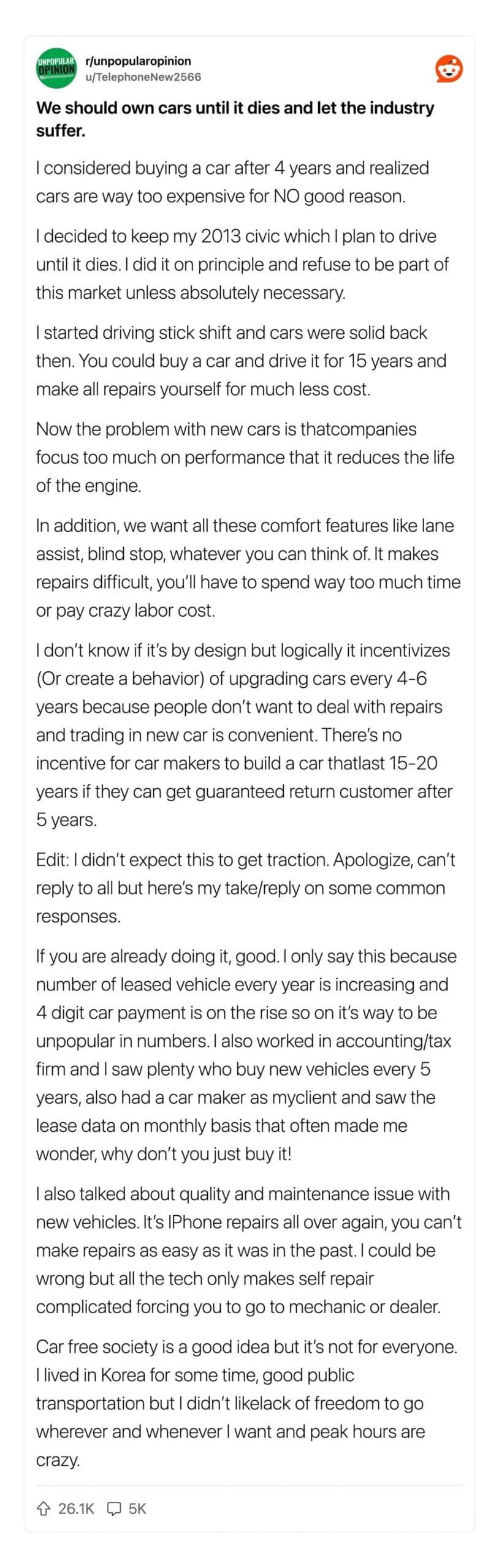 UNPOPULAR OPINION
r/unpopularopinion
u/TelephoneNew2566

We should own cars until it dies and let the industry suffer.

I considered buying a car after 4 years and realized cars are way too expensive for NO good reason.

I decided to keep my 2013 civic which I plan to drive until it dies. I did it on principle and refuse to be part of this market unless absolutely necessary.

I started driving stick shift and cars were solid back then. You could buy a car and drive it for 15 years and make all repairs yourself for much less cost.

Now the problem with new cars is thatcompanies focus too much on performance that it reduces the life of the engine.

In addition, we want all these comfort features like lane assist, blind stop, whatever you can think of. It makes repairs difficult, you'll have to spend way too much time or pay crazy labor cost.

I don't know if it's by design but logically it incentivizes (Or create a behavior) of upgrading cars every 4-6 years because people don't want to deal with repairs and trading in new car is convenient. There's no incentive for car makers to build a car thatlast 15-20 years if they can get guaranteed return customer after 5 years.

Edit: I didn't expect this to get traction. Apologize, can't reply to all but here's my take/reply on some common responses.

If you are already doing it, good. I only say this because number of leased vehicle every year is increasing and 4 digit car payment is on the rise so on it's way to be unpopular in numbers. I also worked in accounting/tax firm and I saw plenty who buy new vehicles every 5 years, also had a car maker as myclient and saw the lease data on monthly basis that often made me wonder, why don't you just buy it!

I also talked about quality and maintenance issue with new vehicles. It's IPhone repairs all over again, you can't make repairs as easy as it was in the past. I could be wrong but all the tech only makes self repair complicated forcing you to go to mechanic or dealer.

Car free society is a good idea but it's not for everyone. I lived in Korea for some time, good public transportation but I didn't likelack of freedom to go wherever and whenever I want and peak hours are crazy.

26.1K 5K